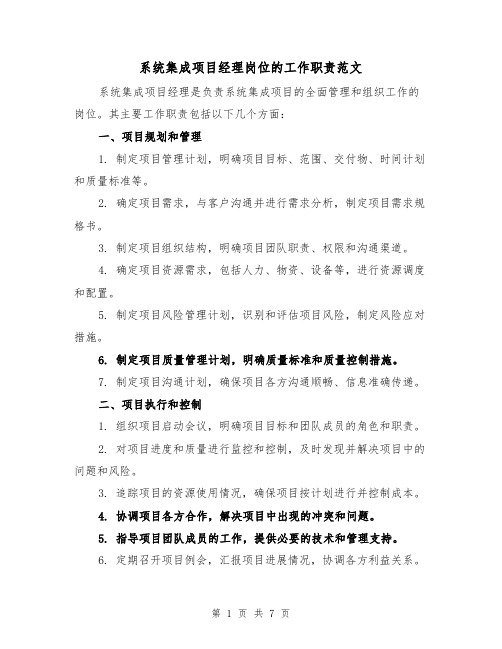 系统集成项目经理岗位的工作职责范文

系统集成项目经理是负责系统集成项目的全面管理和组织工作的岗位。其主要工作职责包括以下几个方面：

一、项目规划和管理

1. 制定项目管理计划，明确项目目标、范围、交付物、时间计划和质量标准等。

2. 确定项目需求，与客户沟通并进行需求分析，制定项目需求规格书。

3. 制定项目组织结构，明确项目团队职责、权限和沟通渠道。

4. 确定项目资源需求，包括人力、物资、设备等，进行资源调度和配置。

5. 制定项目风险管理计划，识别和评估项目风险，制定风险应对措施。

6. 制定项目质量管理计划，明确质量标准和质量控制措施。

7. 制定项目沟通计划，确保项目各方沟通顺畅、信息准确传递。

二、项目执行和控制

1. 组织项目启动会议，明确项目目标和团队成员的角色和职责。

2. 对项目进度和质量进行监控和控制，及时发现并解决项目中的问题和风险。

3. 追踪项目的资源使用情况，确保项目按计划进行并控制成本。

4. 协调项目各方合作，解决项目中出现的冲突和问题。

5. 指导项目团队成员的工作，提供必要的技术和管理支持。

6. 定期召开项目例会，汇报项目进展情况，协调各方利益关系。

第 1 页 共 7 页